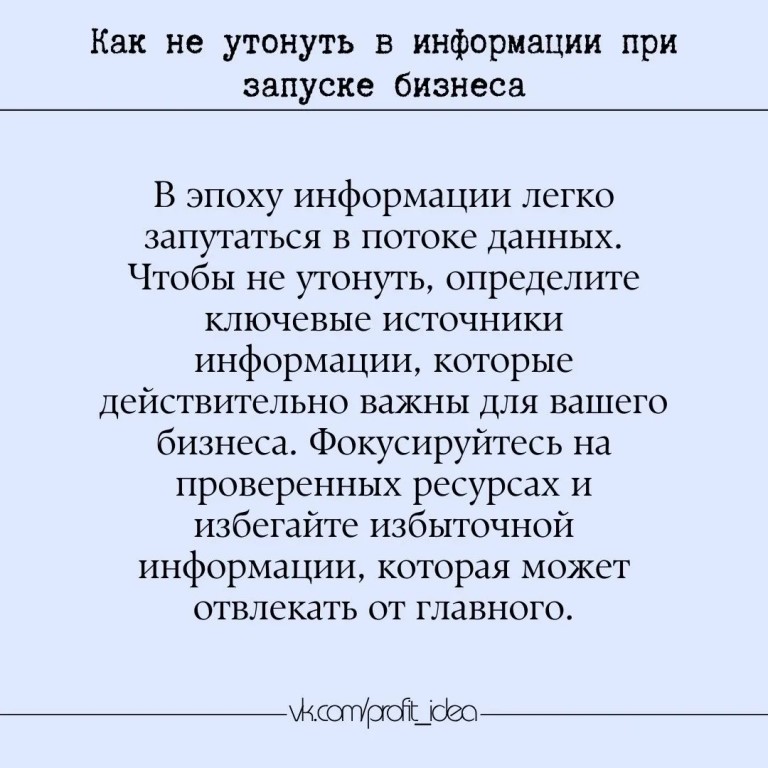 Как не утонуть в информации при запуске бизнеса

В эпоху информации легко запутаться в потоке данных. Чтобы не утонуть, определите ключевые источники информации, которые действительно важны для вашего бизнеса. Фокусируйтесь на проверенных ресурсах и избегайте избыточной информации, которая может отвлекать от главного.

vk.com/profit_idea